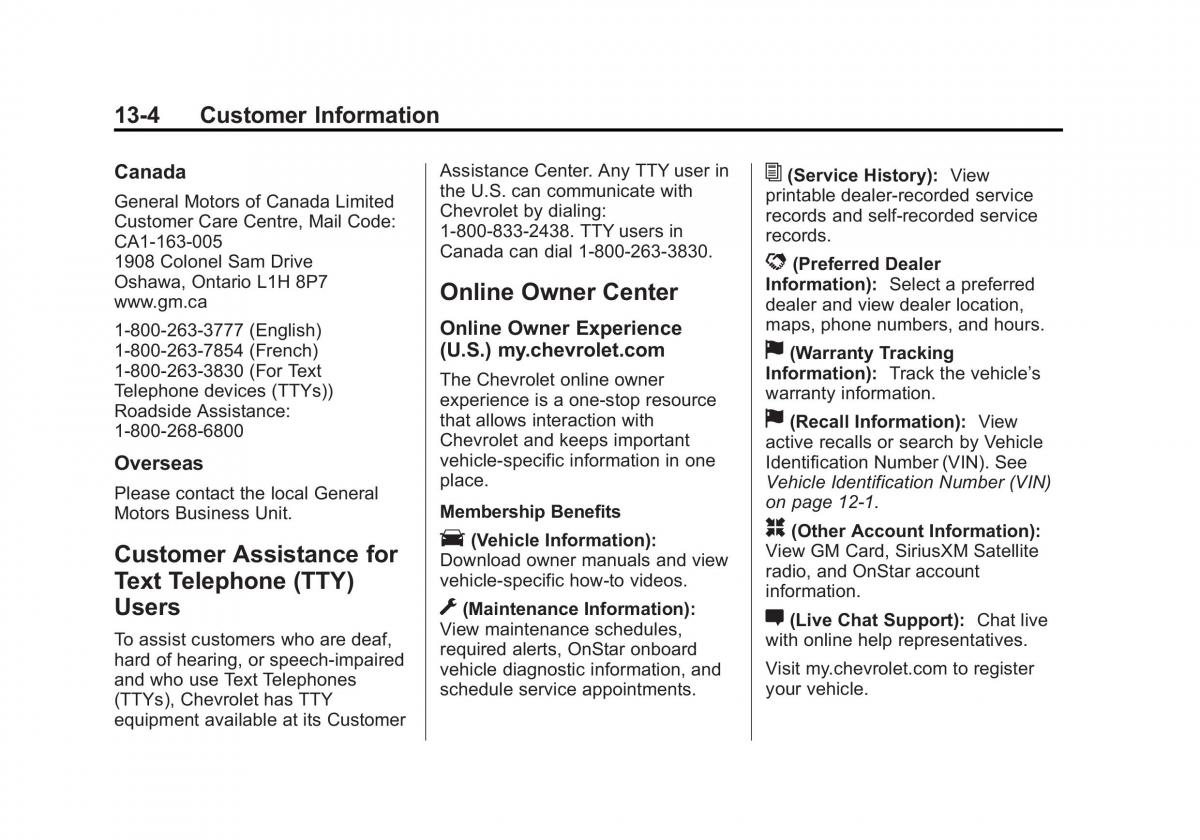 13-4 Customer Information

Canada

General Motors of Canada Limited Customer Care Centre, Mail Code: CA1-163-005
1908 Colonel Sam Drive
Oshawa, Ontario L1H 8P7
www.gm.ca

1-800-263-3777 (English)
1-800-263-7854 (French)
1-800-263-3830 (For Text Telephone devices (TTYs))
Roadside Assistance:
1-800-268-6800

Overseas

Please contact the local General Motors Business Unit.

Customer Assistance for Text Telephone (TTY) Users

To assist customers who are deaf, hard of hearing, or speech-impaired and who use Text Telephones (TTYs), Chevrolet has TTY equipment available at its Customer Assistance Center. Any TTY user in the U.S. can communicate with Chevrolet by dialing: 1-800-833-2438. TTY users in Canada can dial 1-800-263-3830.

Online Owner Center

Online Owner Experience (U.S.) my.chevrolet.com

The Chevrolet online owner experience is a one-stop resource that allows interaction with Chevrolet and keeps important vehicle-specific information in one place.

Membership Benefits

(Vehicle Information): Download owner manuals and view vehicle-specific how-to videos.

(Maintenance Information): View maintenance schedules, required alerts, OnStar onboard vehicle diagnostic information, and schedule service appointments.

(Service History): View printable dealer-recorded service records and self-recorded service records.

(Preferred Dealer Information): Select a preferred dealer and view dealer location, maps, phone numbers, and hours.

(Warranty Tracking Information): Track the vehicle's warranty information.

(Recall Information): View active recalls or search by Vehicle Identification Number (VIN). See Vehicle Identification Number (VIN) on page 12-1.

(Other Account Information): View GM Card, SiriusXM Satellite radio, and OnStar account information.

(Live Chat Support): Chat live with online help representatives.

Visit my.chevrolet.com to register your vehicle.